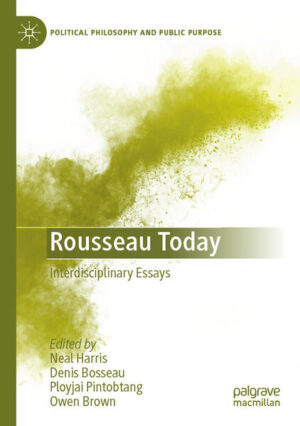 POLITICAL PHILOSOPHY AND PUBLIC PURPOSE

Rousseau Today

Interdisciplinary Essays

Edited by
Neal Harris
Denis Bosseau
Ployjai Pintobtang
Owen Brown

palgrave
macmillan